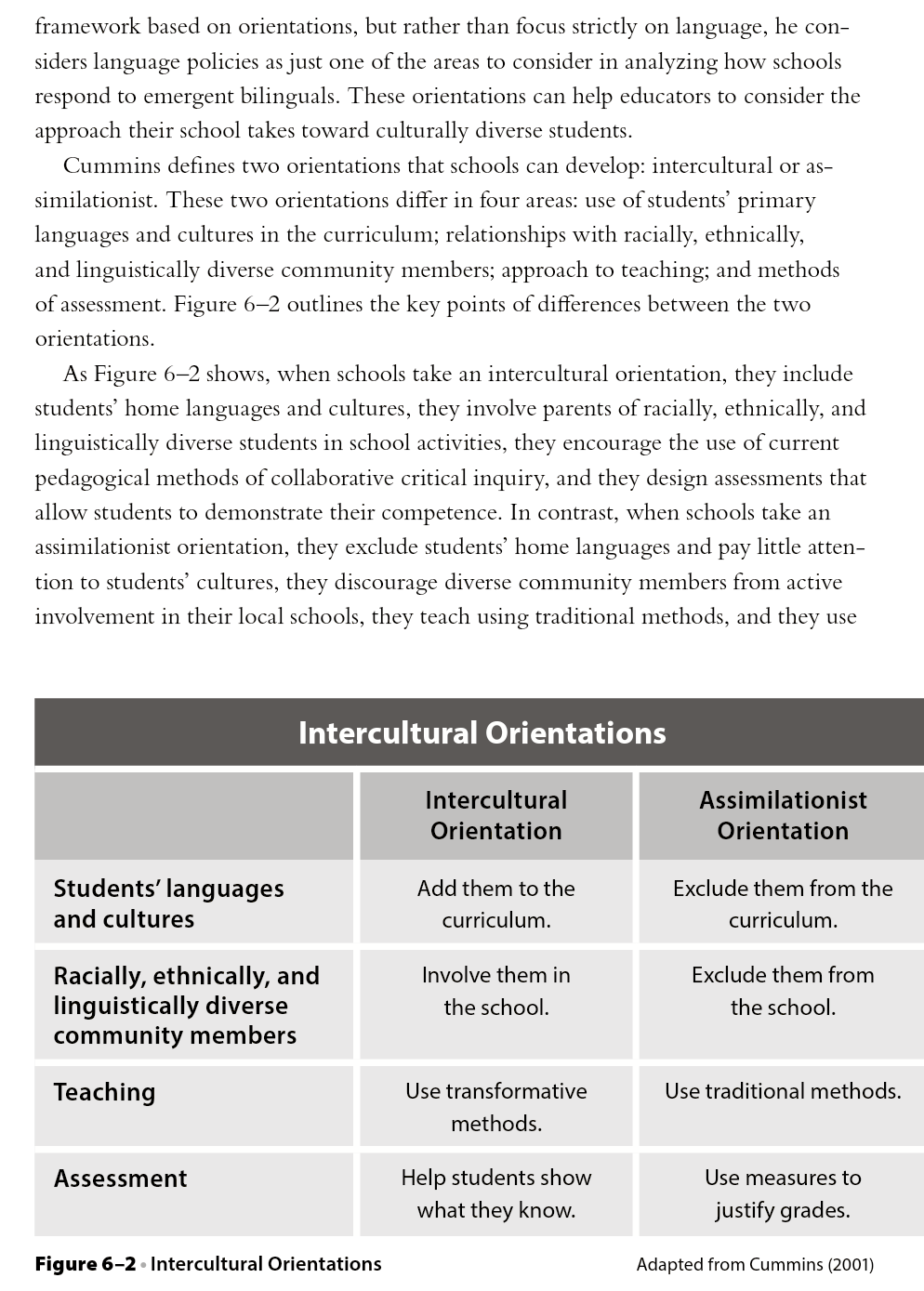 framework based on orientations, but rather than focus strictly on language, he considers language policies as just one of the areas to consider in analyzing how schools respond to emergent bilinguals. These orientations can help educators to consider the approach their school takes toward culturally diverse students.

Cummins defines two orientations that schools can develop: intercultural or assimilationist. These two orientations differ in four areas: use of students' primary languages and cultures in the curriculum; relationships with racially, ethnically, and linguistically diverse community members; approach to teaching; and methods of assessment. Figure 6–2 outlines the key points of differences between the two orientations.

As Figure 6–2 shows, when schools take an intercultural orientation, they include students' home languages and cultures, they involve parents of racially, ethnically, and linguistically diverse students in school activities, they encourage the use of current pedagogical methods of collaborative critical inquiry, and they design assessments that allow students to demonstrate their competence. In contrast, when schools take an assimilationist orientation, they exclude students' home languages and pay little attention to students' cultures, they discourage diverse community members from active involvement in their local schools, they teach using traditional methods, and they use

Intercultural Orientations

| | Intercultural Orientation | Assimilationist Orientation |
|---|---|---|
| Students' languages and cultures | Add them to the curriculum. | Exclude them from the curriculum. |
| Racially, ethnically, and linguistically diverse community members | Involve them in the school. | Exclude them from the school. |
| Teaching | Use transformative methods. | Use traditional methods. |
| Assessment | Help students show what they know. | Use measures to justify grades. |

Figure 6–2 • Intercultural Orientations

Adapted from Cummins (2001)